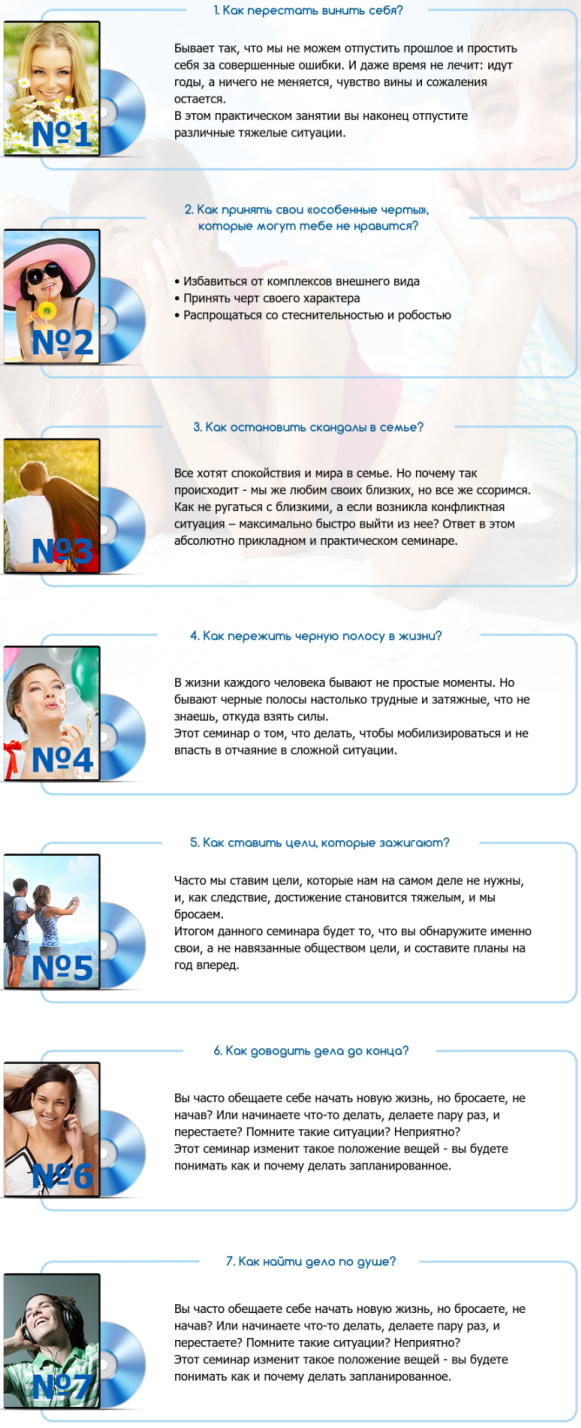 1. Как перестать винить себя?

№1

Бывает так, что мы не можем отпустить прошлое и простить себя за совершенные ошибки. И даже время не лечит: идут годы, а ничего не меняется, чувство вины и сожаления остается.
В этом практическом занятии вы наконец отпустите различные тяжелые ситуации.

2. Как принять свои «особенные черты», которые могут тебе не нравится?

№2

• Избавиться от комплексов внешнего вида
• Принять черт своего характера
• Распрощаться со стеснительностью и робостью

3. Как остановить скандалы в семье?

№3

Все хотят спокойствия и мира в семье. Но почему так происходит - мы же любим своих близких, но все же ссоримся. Как не ругаться с близкими, а если возникла конфликтная ситуация – максимально быстро выйти из нее? Ответ в этом абсолютно прикладном и практическом семинаре.

4. Как пережить черную полосу в жизни?

№4

В жизни каждого человека бывают не простые моменты. Но бывают черные полосы настолько трудные и затяжные, что не знаешь, откуда взять силы.
Этот семинар о том, что делать, чтобы мобилизироваться и не впасть в отчаяние в сложной ситуации.

5. Как ставить цели, которые зажигают?

№5

Часто мы ставим цели, которые нам на самом деле не нужны, и, как следствие, достижение становится тяжелым, и мы бросаем.
Итогом данного семинара будет то, что вы обнаружите именно свои, а не навязанные обществом цели, и составите планы на год вперед.

6. Как доводить дела до конца?

№6

Вы часто обещаете себе начать новую жизнь, но бросаете, не начав? Или начинаете что-то делать, делаете пару раз, и перестаете? Помните такие ситуации? Неприятно?
Этот семинар изменит такое положение вещей - вы будете понимать как и почему делать запланированное.

7. Как найти дело по душе?

№7

Вы часто обещаете себе начать новую жизнь, но бросаете, не начав? Или начинаете что-то делать, делаете пару раз, и перестаете? Помните такие ситуации? Неприятно?
Этот семинар изменит такое положение вещей - вы будете понимать как и почему делать запланированное.